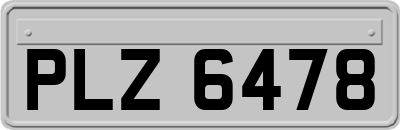 PLZ 6478